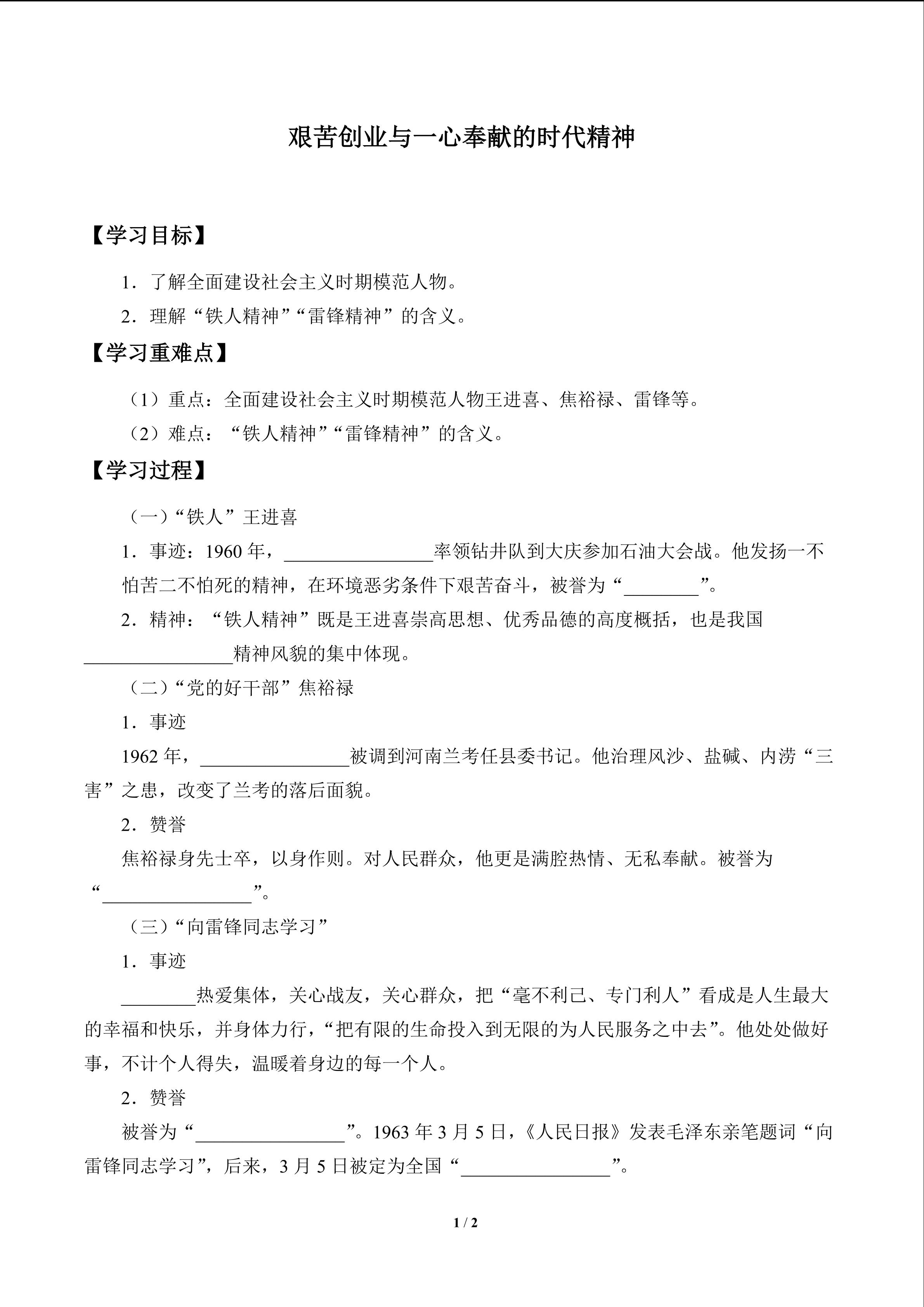 艰苦创业与一心奉献的时代精神

【学习目标】

1．了解全面建设社会主义时期模范人物。

2．理解“铁人精神”“雷锋精神”的含义。

【学习重难点】

（1）重点：全面建设社会主义时期模范人物王进喜、焦裕禄、雷锋等。

（2）难点：“铁人精神”“雷锋精神”的含义。

【学习过程】

（一）“铁人”王进喜

1．事迹：1960 年，________________率领钻井队到大庆参加石油大会战。他发扬一不怕苦二不怕死的精神，在环境恶劣条件下艰苦奋斗，被誉为“________”。

2．精神：“铁人精神”既是王进喜崇高思想、优秀品德的高度概括，也是我国________________精神风貌的集中体现。

（二）“党的好干部”焦裕禄

1．事迹

1962 年，________________被调到河南兰考任县委书记。他治理风沙、盐碱、内涝“三害”之患，改变了兰考的落后面貌。

2．赞誉

焦裕禄身先士卒，以身作则。对人民群众，他更是满腔热情、无私奉献。被誉为“________________”。

（三）“向雷锋同志学习”

1．事迹

________热爱集体，关心战友，关心群众，把“毫不利己、专门利人”看成是人生最大的幸福和快乐，并身体力行，“把有限的生命投入到无限的为人民服务之中去”。他处处做好事，不计个人得失，温暖着身边的每一个人。

2．赞誉

被誉为“________________”。1963 年 3 月 5 日，《人民日报》发表毛泽东亲笔题词“向雷锋同志学习”，后来，3 月 5 日被定为全国“________________”。

1 / 2